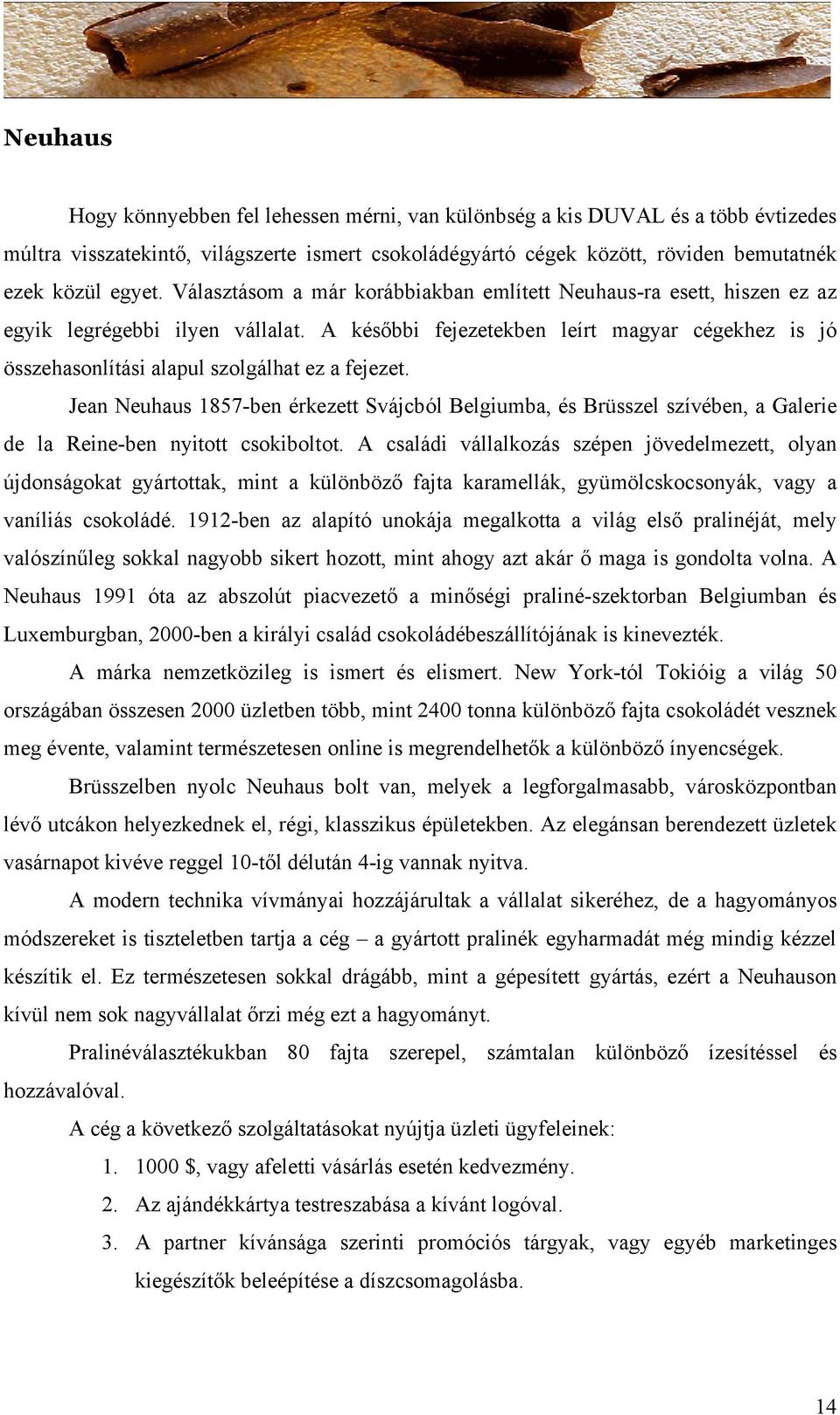 Neuhaus

Hogy könnyebben fel lehessen mérni, van különbség a kis DUVAL és a több évtizedes múltra visszatekintő, világszerte ismert csokoládégyártó cégek között, röviden bemutatnék ezek közül egyet. Választásom a már korábbiakban említett Neuhaus-ra esett, hiszen ez az egyik legrégebbi ilyen vállalat. A későbbi fejezetekben leírt magyar cégekhez is jó összehasonlítási alapul szolgálhat ez a fejezet.

Jean Neuhaus 1857-ben érkezett Svájcból Belgiumba, és Brüsszel szívében, a Galerie de la Reine-ben nyitott csokiboltot. A családi vállalkozás szépen jövedelmezett, olyan újdonságokat gyártottak, mint a különböző fajta karamellák, gyümölcskocsonyák, vagy a vaníliás csokoládé. 1912-ben az alapító unokája megalkotta a világ első pralinéját, mely valószínűleg sokkal nagyobb sikert hozott, mint ahogy azt akár ő maga is gondolta volna. A Neuhaus 1991 óta az abszolút piacvezető a minőségi praliné-szektorban Belgiumban és Luxemburgban, 2000-ben a királyi család csokoládébeszállítójának is kinevezték.

A márka nemzetközileg is ismert és elismert. New York-tól Tokióig a világ 50 országában összesen 2000 üzletben több, mint 2400 tonna különböző fajta csokoládét vesznek meg évente, valamint természetesen online is megrendelhetők a különböző ínyencségek.

Brüsszelben nyolc Neuhaus bolt van, melyek a legforgalmasabb, városközpontban lévő utcákon helyezkednek el, régi, klasszikus épületekben. Az elegánsan berendezett üzletek vasárnapot kivéve reggel 10-től délután 4-ig vannak nyitva.

A modern technika vívmányai hozzájárultak a vállalat sikeréhez, de a hagyományos módszereket is tiszteletben tartja a cég – a gyártott pralinék egyharmadát még mindig kézzel készítik el. Ez természetesen sokkal drágább, mint a gépesített gyártás, ezért a Neuhauson kívül nem sok nagyvállalat őrzi még ezt a hagyományt.

Pralinéválasztékukban 80 fajta szerepel, számtalan különböző ízesítéssel és hozzávalóval.

A cég a következő szolgáltatásokat nyújtja üzleti ügyfeleinek:

1. 1000 $, vagy afeletti vásárlás esetén kedvezmény.
2. Az ajándékkártya testreszabása a kívánt logóval.
3. A partner kívánsága szerinti promóciós tárgyak, vagy egyéb marketinges kiegészítők beleépítése a díszcsomagolásba.

14